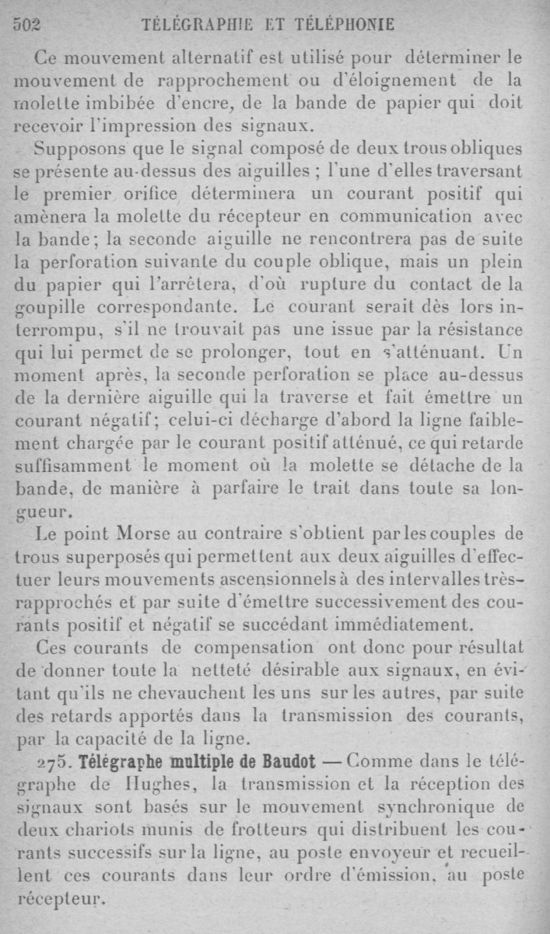 502 TÉLÉGRAPHIE ET TÉLÉPHONIE

Ce mouvement alternatif est utilisé pour déterminer le mouvement de rapprochement ou d'éloignement de la molette imbibée d'encre, de la bande de papier qui doit recevoir l'impression des signaux.

Supposons que le signal composé de deux trous obliques se présente au-dessus des aiguilles ; l'une d'elles traversant le premier orifice déterminera un courant positif qui amènera la molette du récepteur en communication avec la bande; la seconde aiguille ne rencontrera pas de suite la perforation suivante du couple oblique, mais un plein du papier qui l'arrêtera, d'où rupture du contact de la goupille correspondante. Le courant serait dès lors interrompu, s'il ne trouvait pas une issue par la résistance qui lui permet de se prolonger, tout en s'atténuant. Un moment après, la seconde perforation se place au-dessus de la dernière aiguille qui la traverse et fait émettre un courant négatif; celui-ci décharge d'abord la ligne faiblement chargée par le courant positif atténué, ce qui retarde suffisamment le moment où la molette se détache de la bande, de manière à parfaire le trait dans toute sa longueur.

Le point Morse au contraire s'obtient par les couples de trous superposés qui permettent aux deux aiguilles d'effectuer leurs mouvements ascensionnels à des intervalles très-rapprochés et par suite d'émettre successivement des courants positif et négatif se succédant immédiatement.

Ces courants de compensation ont donc pour résultat de donner toute la netteté désirable aux signaux, en évitant qu'ils ne chevauchent les uns sur les autres, par suite des retards apportés dans la transmission des courants, par la capacité de la ligne.

275. Télégraphe multiple de Baudot — Comme dans le télégraphe de Hughes, la transmission et la réception des signaux sont basés sur le mouvement synchronique de deux chariots munis de frotteurs qui distribuent les courants successifs sur la ligne, au poste envoyeur et recueillent ces courants dans leur ordre d'émission, au poste récepteur.